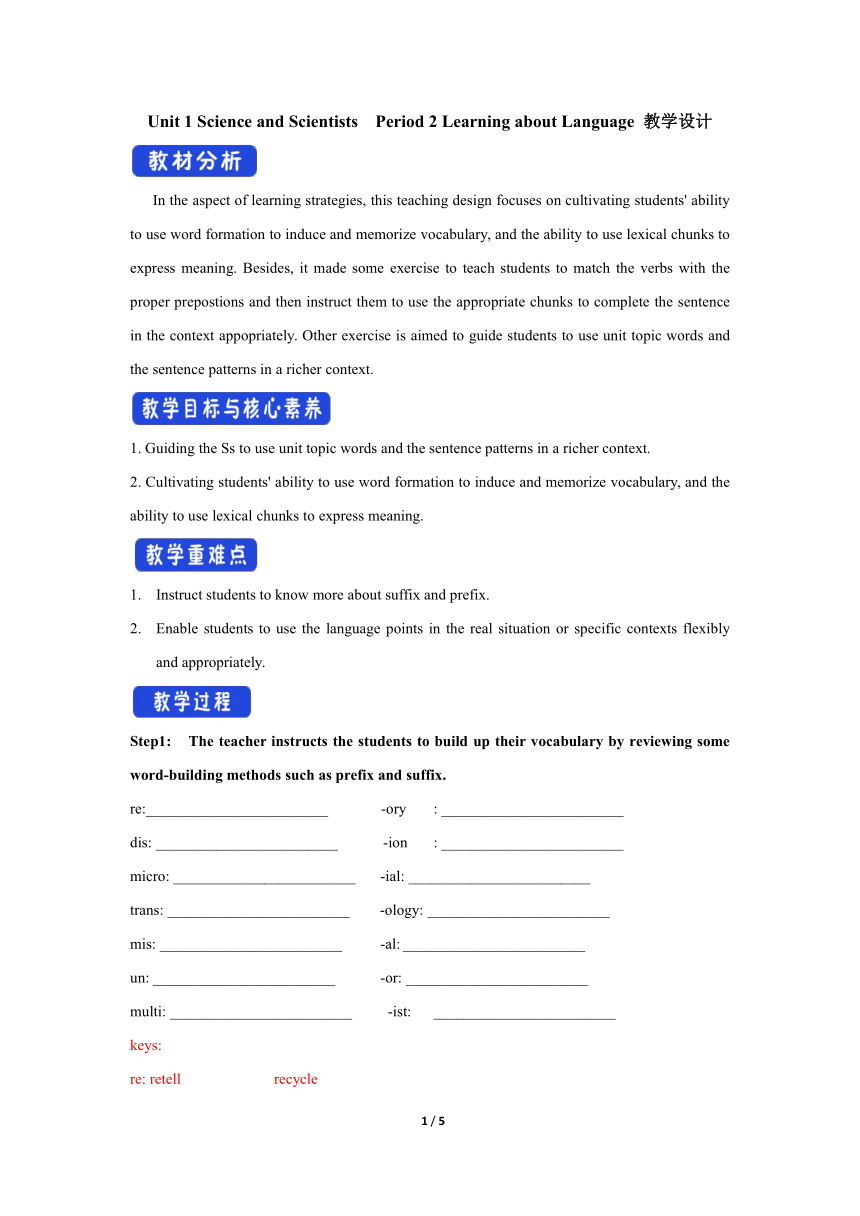 Unit 1 Science and Scientists Period 2 Learning about Language 教学设计

教材分析

In the aspect of learning strategies, this teaching design focuses on cultivating students' ability to use word formation to induce and memorize vocabulary, and the ability to use lexical chunks to express meaning. Besides, it made some exercise to teach students to match the verbs with the proper prepostions and then instruct them to use the appropriate chunks to complete the sentence in the context appopriately. Other exercise is aimed to guide students to use unit topic words and the sentence patterns in a richer context.

教学目标与核心素养

1. Guiding the Ss to use unit topic words and the sentence patterns in a richer context.
2. Cultivating students' ability to use word formation to induce and memorize vocabulary, and the ability to use lexical chunks to express meaning.

教学重难点

1. Instruct students to know more about suffix and prefix.
2. Enable students to use the language points in the real situation or specific contexts flexibly and appropriately.

教学过程

Step1: The teacher instructs the students to build up their vocabulary by reviewing some word-building methods such as prefix and suffix.

re:________________________ -ory : ________________________
dis: ________________________ -ion : ________________________
micro: ________________________ -ial: ________________________
trans: ________________________ -ology: ________________________
mis: ________________________ -al: ________________________
un: ________________________ -or: ________________________
multi: ________________________ -ist: ________________________

keys:
re: retell recycle

1 / 5